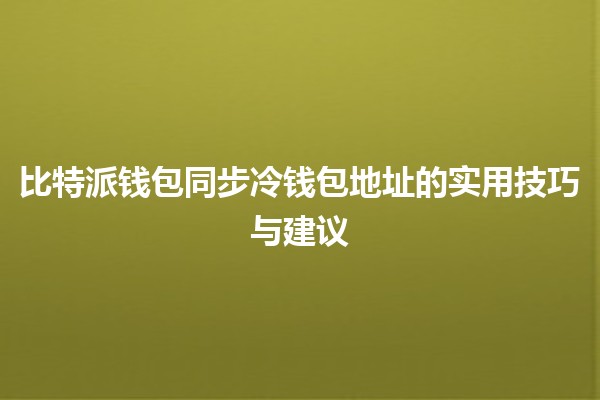 比特派钱包同步冷钱包地址的实用技巧与建议